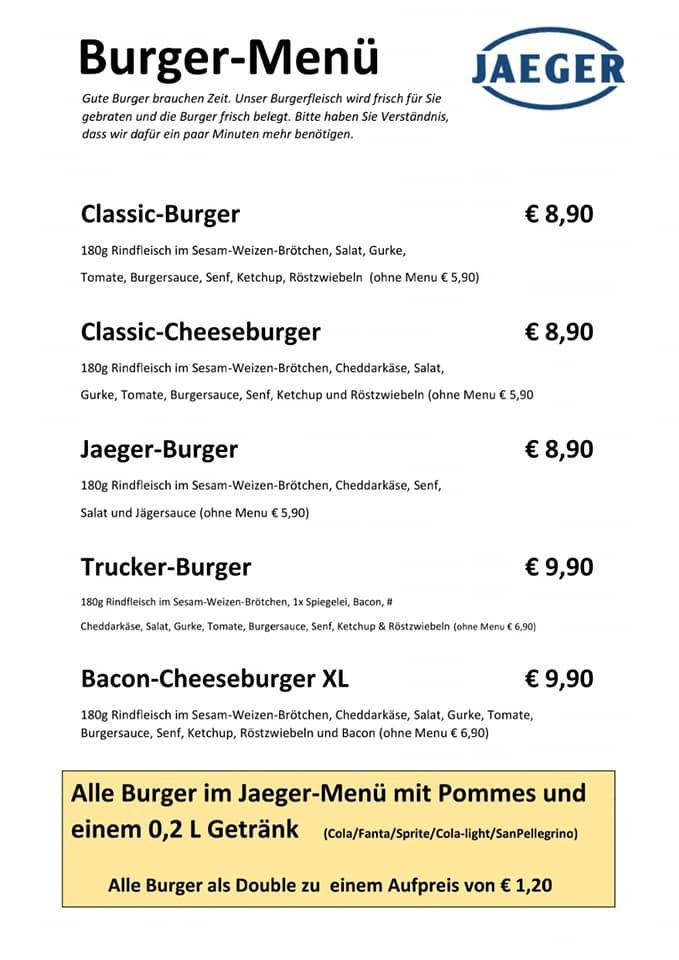 Burger-Menü

JAEGER

Gute Burger brauchen Zeit. Unser Burgerfleisch wird frisch für Sie gebraten und die Burger frisch belegt. Bitte haben Sie Verständnis, dass wir dafür ein paar Minuten mehr benötigen.

Classic-Burger € 8,90

180g Rindfleisch im Sesam-Weizen-Brötchen, Salat, Gurke, Tomate, Burgersauce, Senf, Ketchup, Röstzwiebeln (ohne Menu € 5,90)

Classic-Cheeseburger € 8,90

180g Rindfleisch im Sesam-Weizen-Brötchen, Cheddarkäse, Salat, Gurke, Tomate, Burgersauce, Senf, Ketchup und Röstzwiebeln (ohne Menu € 5,90

Jaeger-Burger € 8,90

180g Rindfleisch im Sesam-Weizen-Brötchen, Cheddarkäse, Senf, Salat und Jägersauce (ohne Menu € 5,90)

Trucker-Burger € 9,90

180g Rindfleisch im Sesam-Weizen-Brötchen, 1x Spiegelei, Bacon, # Cheddarkäse, Salat, Gurke, Tomate, Burgersauce, Senf, Ketchup & Röstzwiebeln (ohne Menu € 6,90)

Bacon-Cheeseburger XL € 9,90

180g Rindfleisch im Sesam-Weizen-Brötchen, Cheddarkäse, Salat, Gurke, Tomate, Burgersauce, Senf, Ketchup, Röstzwiebeln und Bacon (ohne Menu € 6,90)

Alle Burger im Jaeger-Menü mit Pommes und einem 0,2 L Getränk (Cola/Fanta/Sprite/Cola-light/SanPellegrino)

Alle Burger als Double zu einem Aufpreis von € 1,20